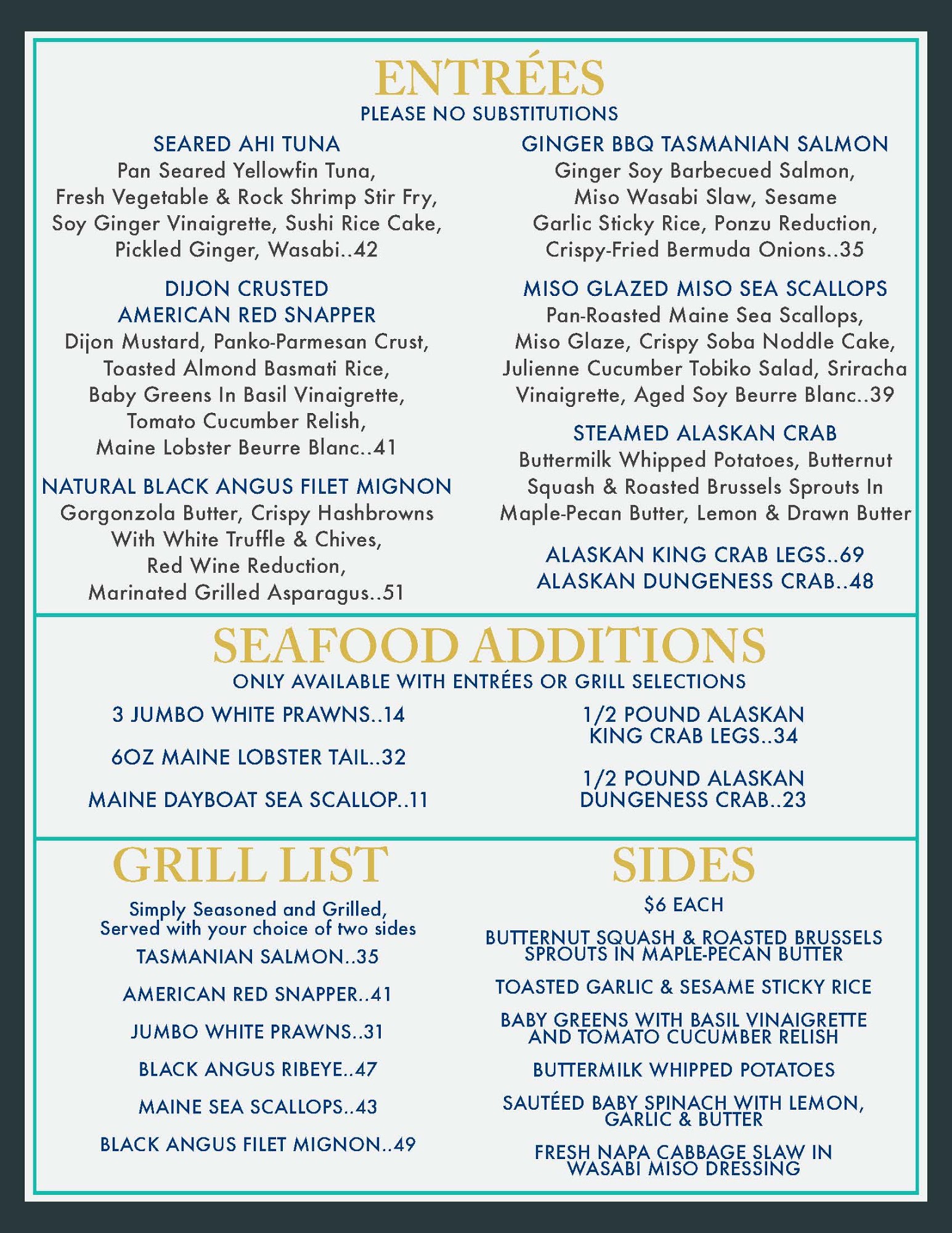 ENTRÉES
PLEASE NO SUBSTITUTIONS

SEARED AHI TUNA
Pan Seared Yellowfin Tuna, Fresh Vegetable & Rock Shrimp Stir Fry, Soy Ginger Vinaigrette, Sushi Rice Cake, Pickled Ginger, Wasabi..42

DIJON CRUSTED AMERICAN RED SNAPPER
Dijon Mustard, Panko-Parmesan Crust, Toasted Almond Basmati Rice, Baby Greens In Basil Vinaigrette, Tomato Cucumber Relish, Maine Lobster Beurre Blanc..41

NATURAL BLACK ANGUS FILET MIGNON
Gorgonzola Butter, Crispy Hashbrowns With White Truffle & Chives, Red Wine Reduction, Marinated Grilled Asparagus..51

GINGER BBQ TASMANIAN SALMON
Ginger Soy Barbecued Salmon, Miso Wasabi Slaw, Sesame Garlic Sticky Rice, Ponzu Reduction, Crispy-Fried Bermuda Onions..35

MISO GLAZED MISO SEA SCALLOPS
Pan-Roasted Maine Sea Scallops, Miso Glaze, Crispy Soba Noddle Cake, Julienne Cucumber Tobiko Salad, Sriracha Vinaigrette, Aged Soy Beurre Blanc..39

STEAMED ALASKAN CRAB
Buttermilk Whipped Potatoes, Butternut Squash & Roasted Brussels Sprouts In Maple-Pecan Butter, Lemon & Drawn Butter

ALASKAN KING CRAB LEGS..69
ALASKAN DUNGENESS CRAB..48

SEAFOOD ADDITIONS
ONLY AVAILABLE WITH ENTRÉES OR GRILL SELECTIONS

3 JUMBO WHITE PRAWNS..14

6OZ MAINE LOBSTER TAIL..32

MAINE DAYBOAT SEA SCALLOP..11

1/2 POUND ALASKAN KING CRAB LEGS..34

1/2 POUND ALASKAN DUNGENESS CRAB..23

GRILL LIST
Simply Seasoned and Grilled, Served with your choice of two sides
TASMANIAN SALMON..35

AMERICAN RED SNAPPER..41

JUMBO WHITE PRAWNS..31

BLACK ANGUS RIBEYE..47

MAINE SEA SCALLOPS..43

BLACK ANGUS FILET MIGNON..49

SIDES
$6 EACH

BUTTERNUT SQUASH & ROASTED BRUSSELS SPROUTS IN MAPLE-PECAN BUTTER

TOASTED GARLIC & SESAME STICKY RICE

BABY GREENS WITH BASIL VINAIGRETTE AND TOMATO CUCUMBER RELISH

BUTTERMILK WHIPPED POTATOES

SAUTÉED BABY SPINACH WITH LEMON, GARLIC & BUTTER

FRESH NAPA CABBAGE SLAW IN WASABI MISO DRESSING